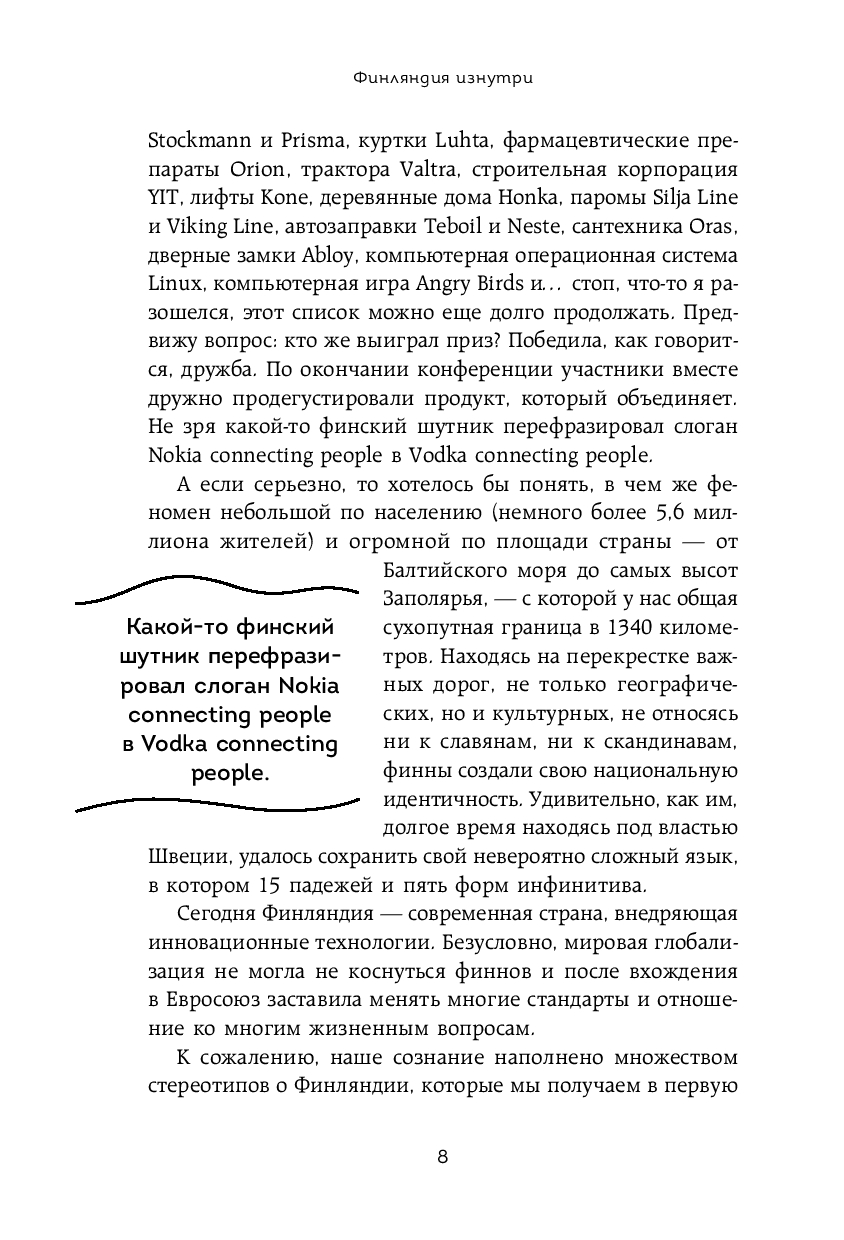 Финляндия изнутри

Stockmann и Prisma, куртки Luhta, фармацевтические препараты Orion, трактора Valtra, строительная корпорация YIT, лифты Kone, деревянные дома Honka, паромы Silja Line и Viking Line, автозаправки Teboil и Neste, сантехника Oras, дверные замки Abloy, компьютерная операционная система Linux, компьютерная игра Angry Birds и… стоп, что-то я разошелся, этот список можно еще долго продолжать. Предвижу вопрос: кто же выиграл приз? Победила, как говорится, дружба. По окончании конференции участники вместе дружно продегустировали продукт, который объединяет. Не зря какой-то финский шутник перефразировал слоган Nokia connecting people в Vodka connecting people.

А если серьезно, то хотелось бы понять, в чем же феномен небольшой по населению (немного более 5,6 миллиона жителей) и огромной по площади страны — от Балтийского моря до самых высот Заполярья, — с которой у нас общая сухопутная граница в 1340 километров. Находясь на перекрестке важных дорог, не только географических, но и культурных, не относясь ни к славянам, ни к скандинавам, финны создали свою национальную идентичность. Удивительно, как им, долгое время находясь под властью Швеции, удалось сохранить свой невероятно сложный язык, в котором 15 падежей и пять форм инфинитива.

Какой-то финский шутник перефразировал слоган Nokia connecting people в Vodka connecting people.

Сегодня Финляндия — современная страна, внедряющая инновационные технологии. Безусловно, мировая глобализация не могла не коснуться финнов и после вхождения в Евросоюз заставила менять многие стандарты и отношение ко многим жизненным вопросам.

К сожалению, наше сознание наполнено множеством стереотипов о Финляндии, которые мы получаем в первую

8